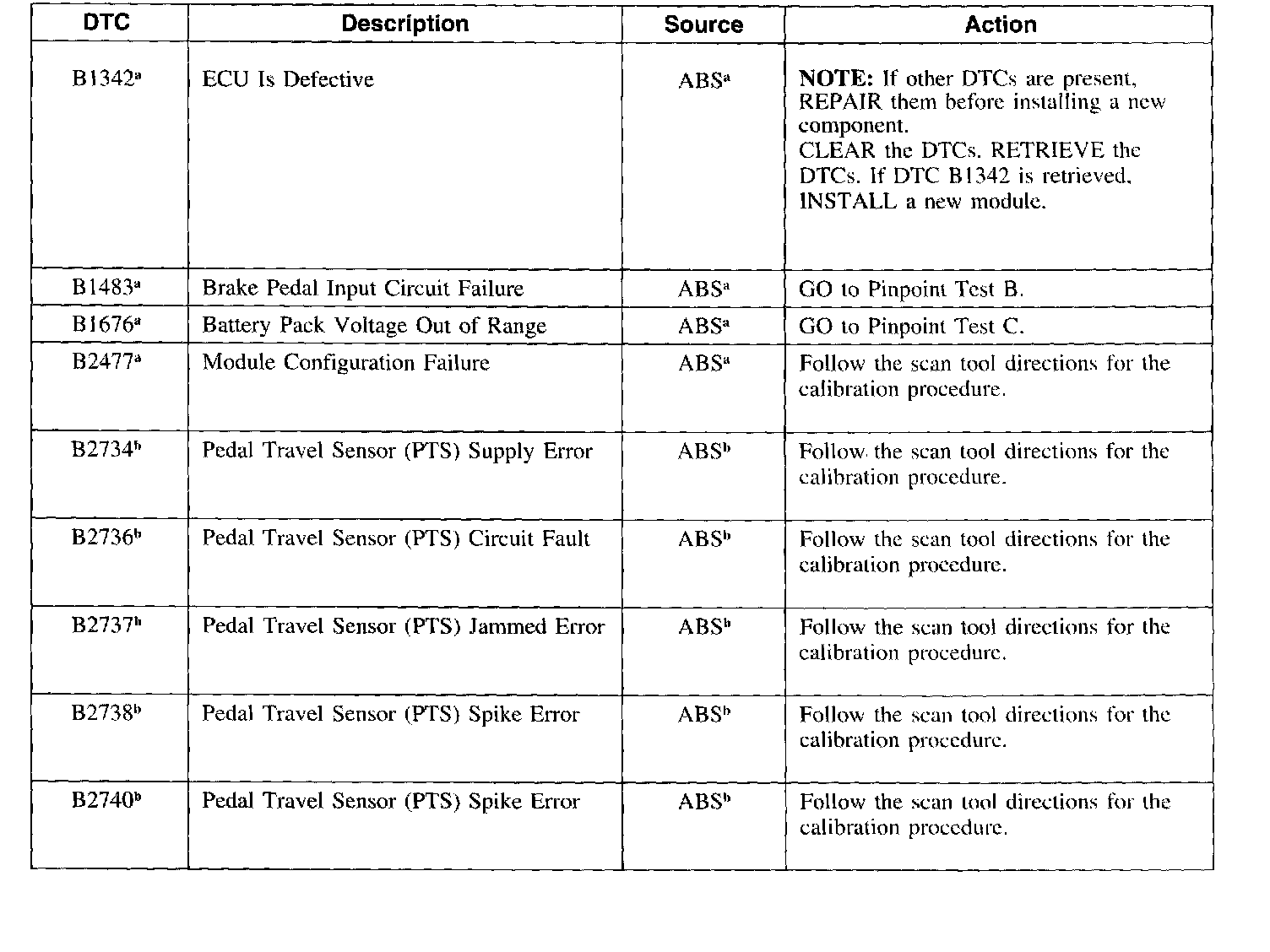 | DTC | Description | Source | Action |
|---|---|---|---|
| B1342$^a$ | ECU Is Defective | ABS$^a$ | **NOTE:** If other DTCs are present, REPAIR them before installing a new component. CLEAR the DTCs. RETRIEVE the DTCs. If DTC B1342 is retrieved, INSTALL a new module. |
| B1483$^a$ | Brake Pedal Input Circuit Failure | ABS$^a$ | GO to Pinpoint Test B. |
| B1676$^a$ | Battery Pack Voltage Out of Range | ABS$^a$ | GO to Pinpoint Test C. |
| B2477$^a$ | Module Configuration Failure | ABS$^a$ | Follow the scan tool directions for the calibration procedure. |
| B2734$^b$ | Pedal Travel Sensor (PTS) Supply Error | ABS$^b$ | Follow the scan tool directions for the calibration procedure. |
| B2736$^b$ | Pedal Travel Sensor (PTS) Circuit Fault | ABS$^b$ | Follow the scan tool directions for the calibration procedure. |
| B2737$^b$ | Pedal Travel Sensor (PTS) Jammed Error | ABS$^b$ | Follow the scan tool directions for the calibration procedure. |
| B2738$^b$ | Pedal Travel Sensor (PTS) Spike Error | ABS$^b$ | Follow the scan tool directions for the calibration procedure. |
| B2740$^b$ | Pedal Travel Sensor (PTS) Spike Error | ABS$^b$ | Follow the scan tool directions for the calibration procedure. |